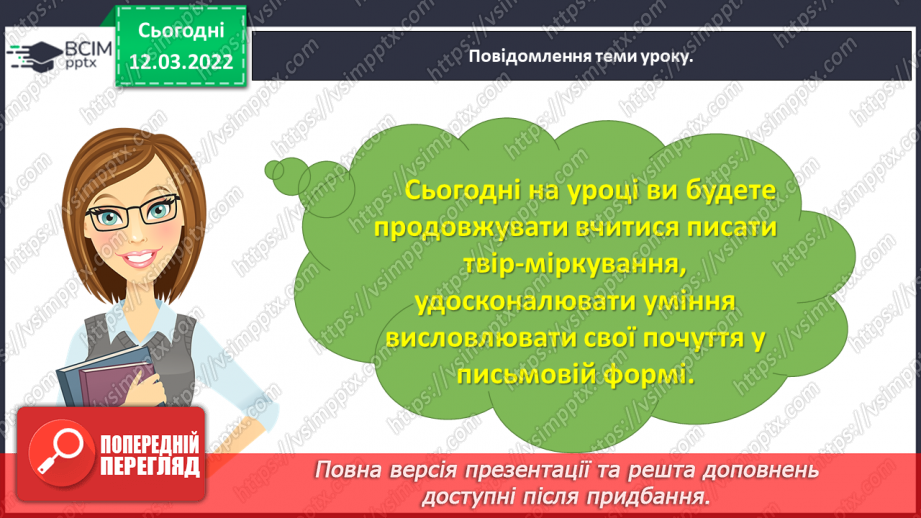 ВСІМ pptx

Сьогодні 12.03.2022

Повідомлення теми уроку.

Сьогодні на уроці ви будете продовжувати вчитися писати твір-міркування, удосконалювати уміння висловлювати свої почуття у письмовій формі.

ПОПЕРЕДНІЙ ПЕРЕГЛЯД

Повна версія презентації та решта доповнень доступні після придбання.

https://vsimpptx.com